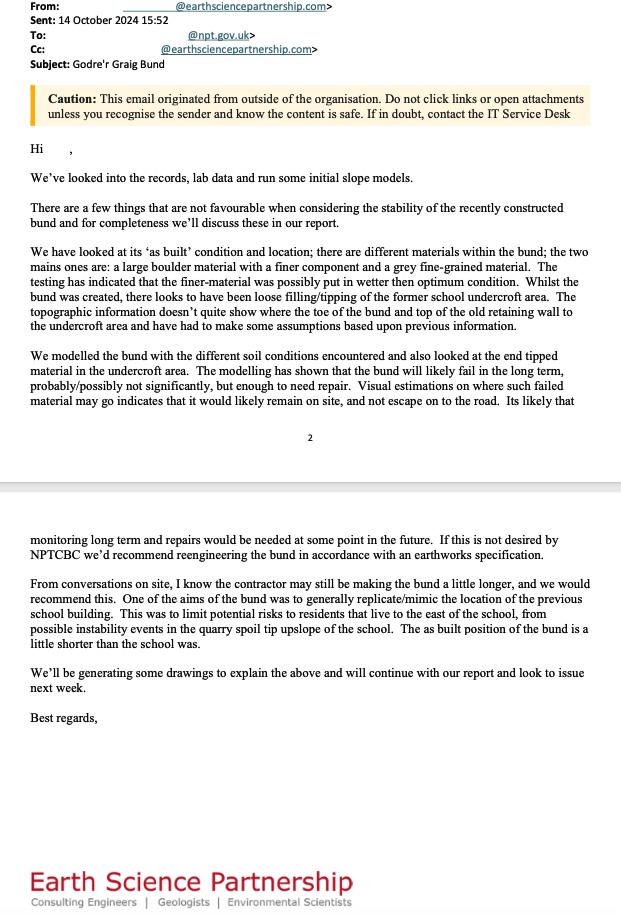 From: @earthsciencepartnership.com>
Sent: 14 October 2024 15:52
To: @npt.gov.uk>
Cc: @earthsciencepartnership.com>
Subject: Godre'r Graig Bund

Caution: This email originated from outside of the organisation. Do not click links or open attachments unless you recognise the sender and know the content is safe. If in doubt, contact the IT Service Desk

Hi ,

We've looked into the records, lab data and run some initial slope models.

There are a few things that are not favourable when considering the stability of the recently constructed bund and for completeness we'll discuss these in our report.

We have looked at its 'as built' condition and location; there are different materials within the bund; the two mains ones are: a large boulder material with a finer component and a grey fine-grained material. The testing has indicated that the finer-material was possibly put in wetter then optimum condition. Whilst the bund was created, there looks to have been loose filling/tipping of the former school undercroft area. The topographic information doesn't quite show where the toe of the bund and top of the old retaining wall to the undercroft area and have had to make some assumptions based upon previous information.

We modelled the bund with the different soil conditions encountered and also looked at the end tipped material in the undercroft area. The modelling has shown that the bund will likely fail in the long term, probably/possibly not significantly, but enough to need repair. Visual estimations on where such failed material may go indicates that it would likely remain on site, and not escape on to the road. Its likely that

2

monitoring long term and repairs would be needed at some point in the future. If this is not desired by NPTCBC we'd recommend reengineering the bund in accordance with an earthworks specification.

From conversations on site, I know the contractor may still be making the bund a little longer, and we would recommend this. One of the aims of the bund was to generally replicate/mimic the location of the previous school building. This was to limit potential risks to residents that live to the east of the school, from possible instability events in the quarry spoil tip upslope of the school. The as built position of the bund is a little shorter than the school was.

We'll be generating some drawings to explain the above and will continue with our report and look to issue next week.

Best regards,

Earth Science Partnership
Consulting Engineers | Geologists | Environmental Scientists